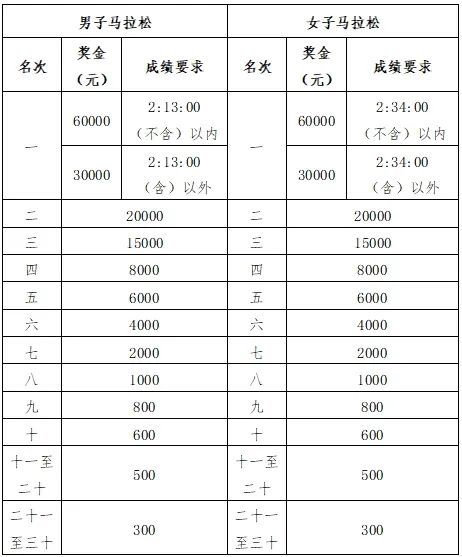 | 男子马拉松 | | | 女子马拉松 | | |
|---|---|---|---|---|---|
| 名次 | 奖金（元） | 成绩要求 | 名次 | 奖金（元） | 成绩要求 |
| 一 | 60000 | 2:13:00（不含）以内 | 一 | 60000 | 2:34:00（不含）以内 |
| 一 | 30000 | 2:13:00（含）以外 | 一 | 30000 | 2:34:00（含）以外 |
| 二 | 20000 | | 二 | 20000 | |
| 三 | 15000 | | 三 | 15000 | |
| 四 | 8000 | | 四 | 8000 | |
| 五 | 6000 | | 五 | 6000 | |
| 六 | 4000 | | 六 | 4000 | |
| 七 | 2000 | | 七 | 2000 | |
| 八 | 1000 | | 八 | 1000 | |
| 九 | 800 | | 九 | 800 | |
| 十 | 600 | | 十 | 600 | |
| 十一至二十 | 500 | | 十一至二十 | 500 | |
| 二十一至三十 | 300 | | 二十一至三十 | 300 | |